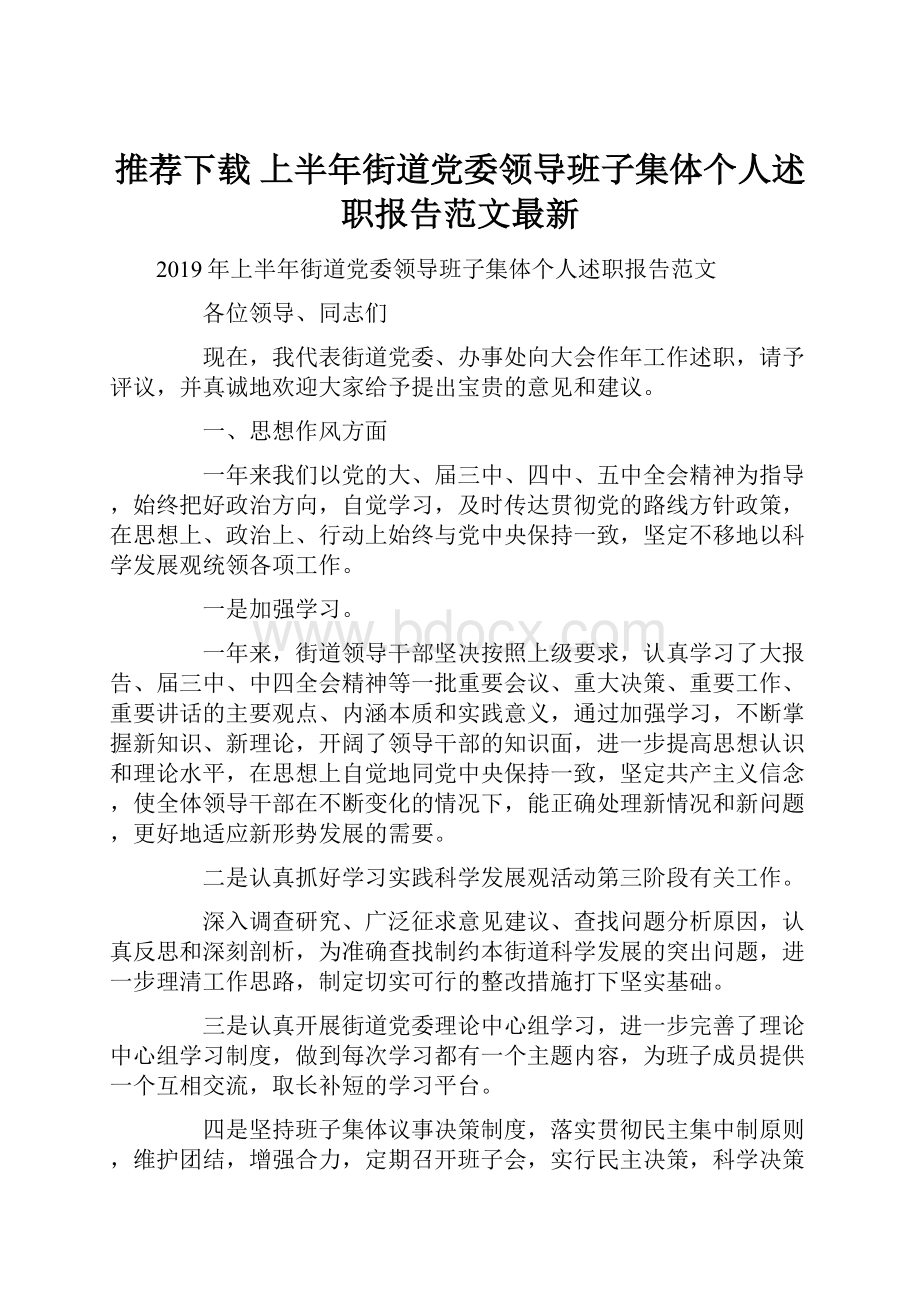 推荐下载 上半年街道党委领导班子集体个人述职报告范文最新

2019年上半年街道党委领导班子集体个人述职报告范文

各位领导、同志们

现在，我代表街道党委、办事处向大会作年工作述职，请予评议，并真诚地欢迎大家给予提出宝贵的意见和建议。

一、思想作风方面

一年来我们以党的大、届三中、四中、五中全会精神为指导，始终把好政治方向，自觉学习，及时传达贯彻党的路线方针政策，在思想上、政治上、行动上始终与党中央保持一致，坚定不移地以科学发展观统领各项工作。

一是加强学习。

www.bdocx.com

一年来，街道领导干部坚决按照上级要求，认真学习了大报告、届三中、中四全会精神等一批重要会议、重大决策、重要工作、重要讲话的主要观点、内涵本质和实践意义，通过加强学习，不断掌握新知识、新理论，开阔了领导干部的知识面，进一步提高思想认识和理论水平，在思想上自觉地同党中央保持一致，坚定共产主义信念，使全体领导干部在不断变化的情况下，能正确处理新情况和新问题，更好地适应新形势发展的需要。

二是认真抓好学习实践科学发展观活动第三阶段有关工作。

深入调查研究、广泛征求意见建议、查找问题分析原因，认真反思和深刻剖析，为准确查找制约本街道科学发展的突出问题，进一步理清工作思路，制定切实可行的整改措施打下坚实基础。

三是认真开展街道党委理论中心组学习，进一步完善了理论中心组学习制度，做到每次学习都有一个主题内容，为班子成员提供一个互相交流，取长补短的学习平台。

四是坚持班子集体议事决策制度，落实贯彻民主集中制原则，维护团结，增强合力，定期召开班子会，实行民主决策，科学决策